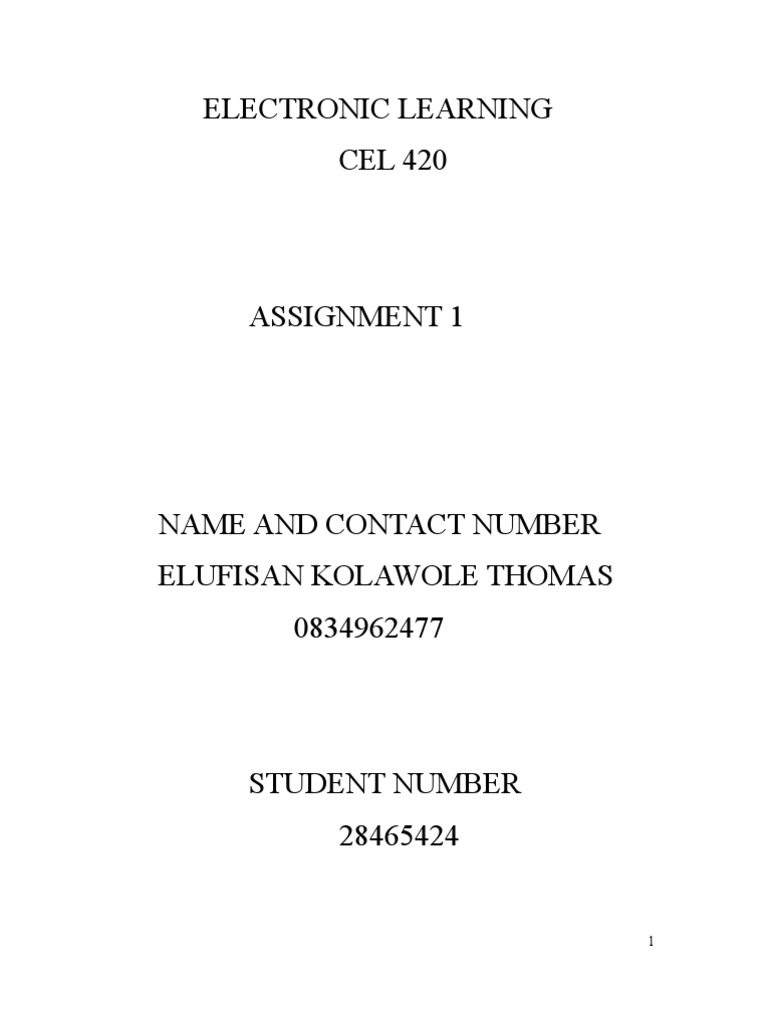 ELECTRONIC LEARNING
CEL 420

ASSIGNMENT 1

NAME AND CONTACT NUMBER
ELUFISAN KOLAWOLE THOMAS
0834962477

STUDENT NUMBER
28465424

1